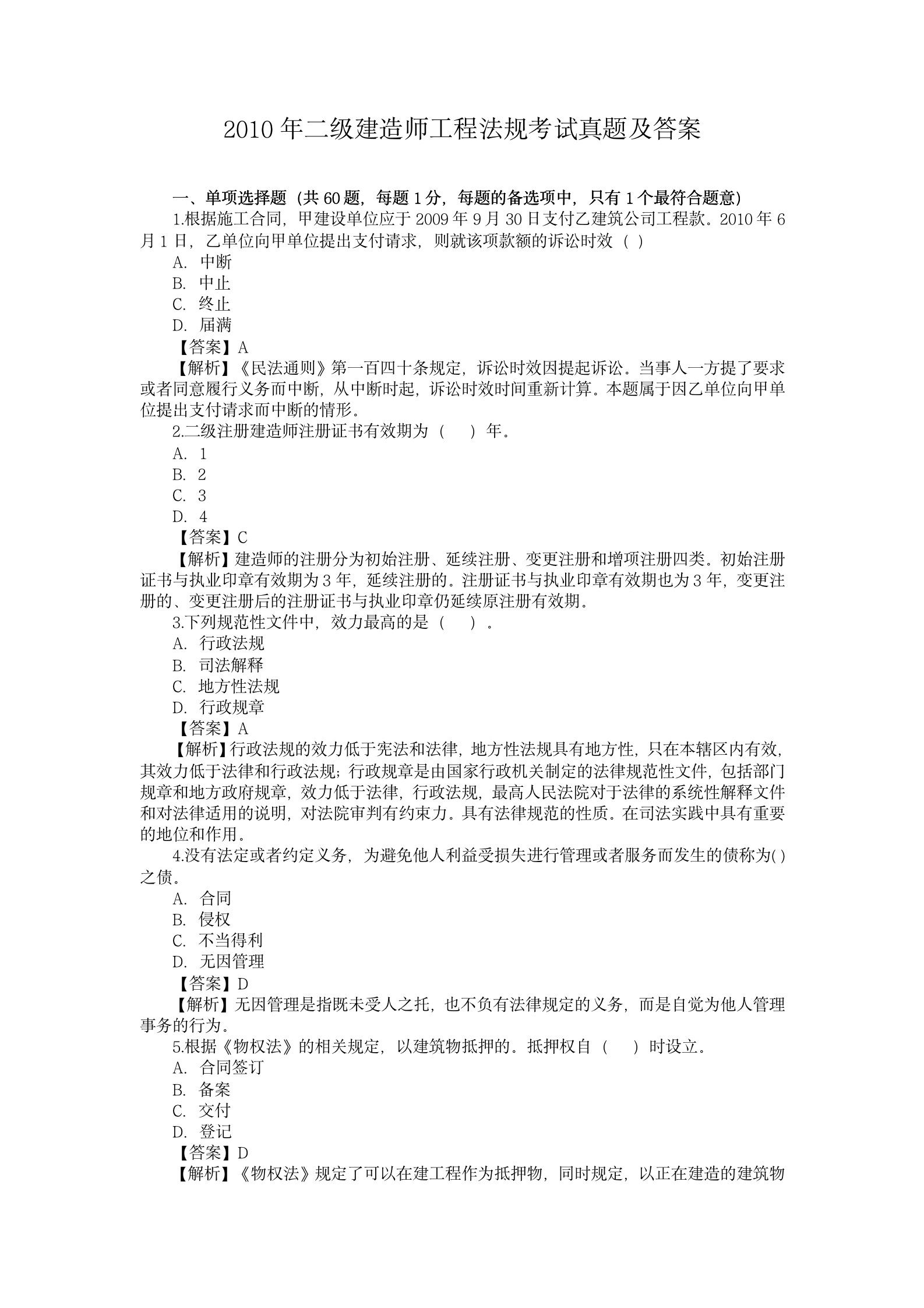 2010 年二级建造师工程法规考试真题及答案

一、单项选择题（共 60 题，每题 1 分，每题的备选项中，只有 1 个最符合题意）

1.根据施工合同，甲建设单位应于 2009 年 9 月 30 日支付乙建筑公司工程款。2010 年 6 月 1 日，乙单位向甲单位提出支付请求，则就该项款额的诉讼时效（ ）

A. 中断

B. 中止

C. 终止

D. 届满

【答案】A

【解析】《民法通则》第一百四十条规定，诉讼时效因提起诉讼。当事人一方提了要求或者同意履行义务而中断，从中断时起，诉讼时效时间重新计算。本题属于因乙单位向甲单位提出支付请求而中断的情形。

2.二级注册建造师注册证书有效期为（ ）年。

A. 1

B. 2

C. 3

D. 4

【答案】C

【解析】建造师的注册分为初始注册、延续注册、变更注册和增项注册四类。初始注册证书与执业印章有效期为 3 年，延续注册的。注册证书与执业印章有效期也为 3 年，变更注册的、变更注册后的注册证书与执业印章仍延续原注册有效期。

3.下列规范性文件中，效力最高的是（ ）。

A. 行政法规

B. 司法解释

C. 地方性法规

D. 行政规章

【答案】A

【解析】行政法规的效力低于宪法和法律，地方性法规具有地方性，只在本辖区内有效，其效力低于法律和行政法规；行政规章是由国家行政机关制定的法律规范性文件，包括部门规章和地方政府规章，效力低于法律，行政法规，最高人民法院对于法律的系统性解释文件和对法律适用的说明，对法院审判有约束力。具有法律规范的性质。在司法实践中具有重要的地位和作用。

4.没有法定或者约定义务，为避免他人利益受损失进行管理或者服务而发生的债称为( )之债。

A. 合同

B. 侵权

C. 不当得利

D. 无因管理

【答案】D

【解析】无因管理是指既未受人之托，也不负有法律规定的义务，而是自觉为他人管理事务的行为。

5.根据《物权法》的相关规定，以建筑物抵押的。抵押权自（ ）时设立。

A. 合同签订

B. 备案

C. 交付

D. 登记

【答案】D

【解析】《物权法》规定了可以在建工程作为抵押物，同时规定，以正在建造的建筑物